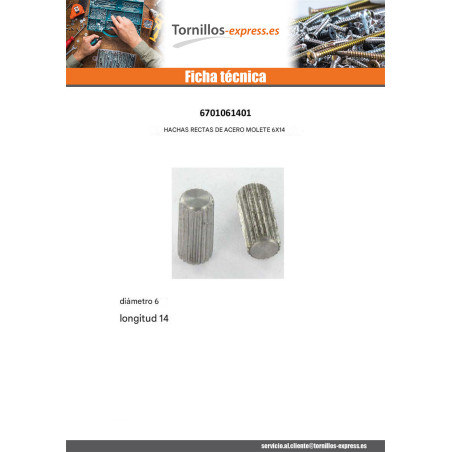 Tornillos-express.es

Ficha técnica

6701061401

HACHAS RECTAS DE ACERO MOLETE 6X14

diámetro 6

longitud 14

servicio.al.cliente@tornillos-express.es